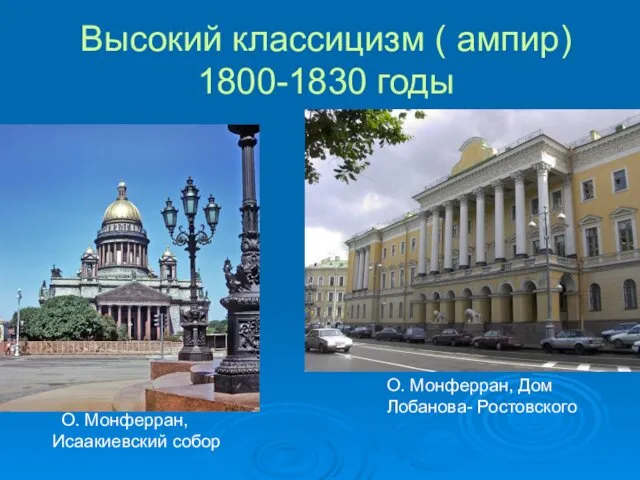 Высокий классицизм ( ампир) 1800-1830 годы

О. Монферран, Исаакиевский собор

О. Монферран, Дом Лобанова- Ростовского